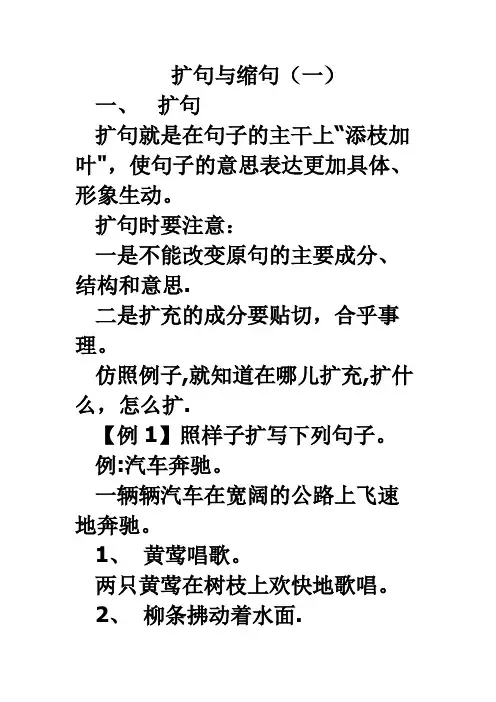 扩句与缩句（一）

一、 扩句

扩句就是在句子的主干上"添枝加叶"，使句子的意思表达更加具体、形象生动。

扩句时要注意：

一是不能改变原句的主要成分、结构和意思.

二是扩充的成分要贴切，合乎事理。

仿照例子,就知道在哪儿扩充,扩什么，怎么扩.

【例 1】照样子扩写下列句子。

例:汽车奔驰。

一辆辆汽车在宽阔的公路上飞速地奔驰。

1、 黄莺唱歌。

两只黄莺在树枝上欢快地歌唱。

2、 柳条拂动着水面.